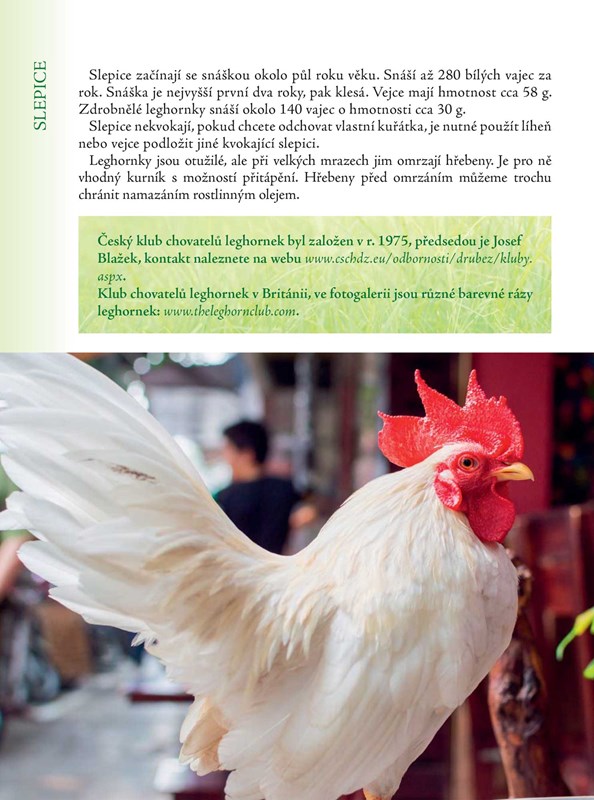 SLEPICE

Slepice začínají se snáškou okolo půl roku věku. Snáší až 280 bílých vajec za rok. Snáška je nejvyšší první dva roky, pak klesá. Vejce mají hmotnost cca 58 g. Zdrobnělé leghornky snáší okolo 140 vajec o hmotnosti cca 30 g.

Slepice nekvokají, pokud chcete odchovat vlastní kuřátka, je nutné použít líheň nebo vejce podložit jiné kvokající slepici.

Leghornky jsou otužilé, ale při velkých mrazech jim omrzají hřebeny. Je pro ně vhodný kurník s možností přitápění. Hřebeny před omrzáním můžeme trochu chránit namazáním rostlinným olejem.

Český klub chovatelů leghornek byl založen v r. 1975, předsedou je Josef Blažek, kontakt naleznete na webu www.cschdz.eu/odbornosti/drubez/kluby.aspx.
Klub chovatelů leghornek v Británii, ve fotogalerii jsou různé barevné rázy leghornek: www.theleghornclub.com.